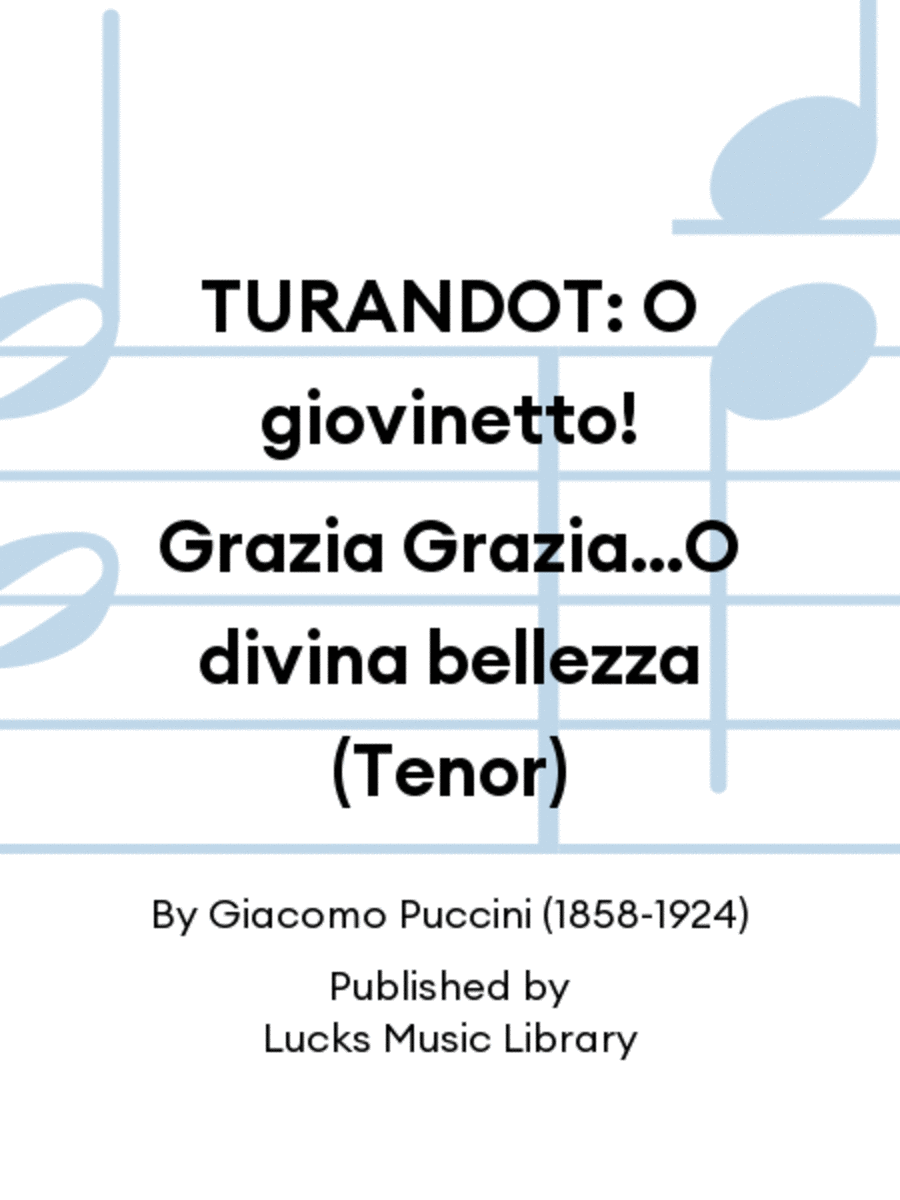 TURANDOT: O giovinetto! Grazia Grazia...O divina bellezza (Tenor)

By Giacomo Puccini (1858-1924)

Published by
Lucks Music Library